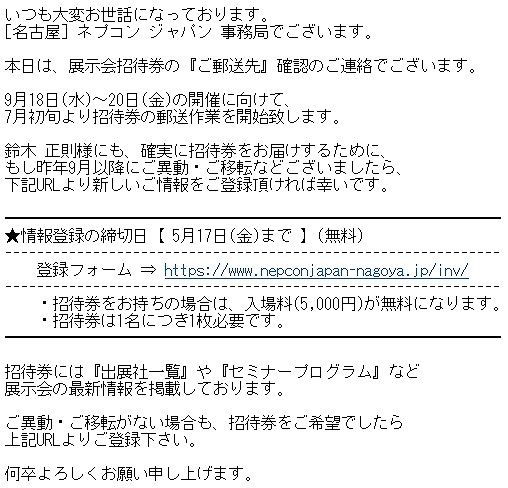 いつも大変お世話になっております。
[名古屋] ネプコン ジャパン 事務局でございます。

本日は、展示会招待券の『ご郵送先』確認のご連絡でございます。

9月18日(水)~20日(金)の開催に向けて、
7月初旬より招待券の郵送作業を開始致します。

鈴木 正則様にも、確実に招待券をお届けするために、
もし昨年9月以降にご異動・ご移転などございましたら、
下記URLより新しいご情報をご登録頂ければ幸いです。

★情報登録の締切日 【 5月17日(金)まで 】(無料)

登録フォーム ⇒ https://www.nepconjapan-nagoya.jp/inv/

・招待券をお持ちの場合は、入場料(5,000円)が無料になります。
・招待券は1名につき1枚必要です。

招待券には『出展社一覧』や『セミナープログラム』など
展示会の最新情報を掲載しております。

ご異動・ご移転がない場合も、招待券をご希望でしたら
上記URLよりご登録下さい。

何卒よろしくお願い申し上げます。